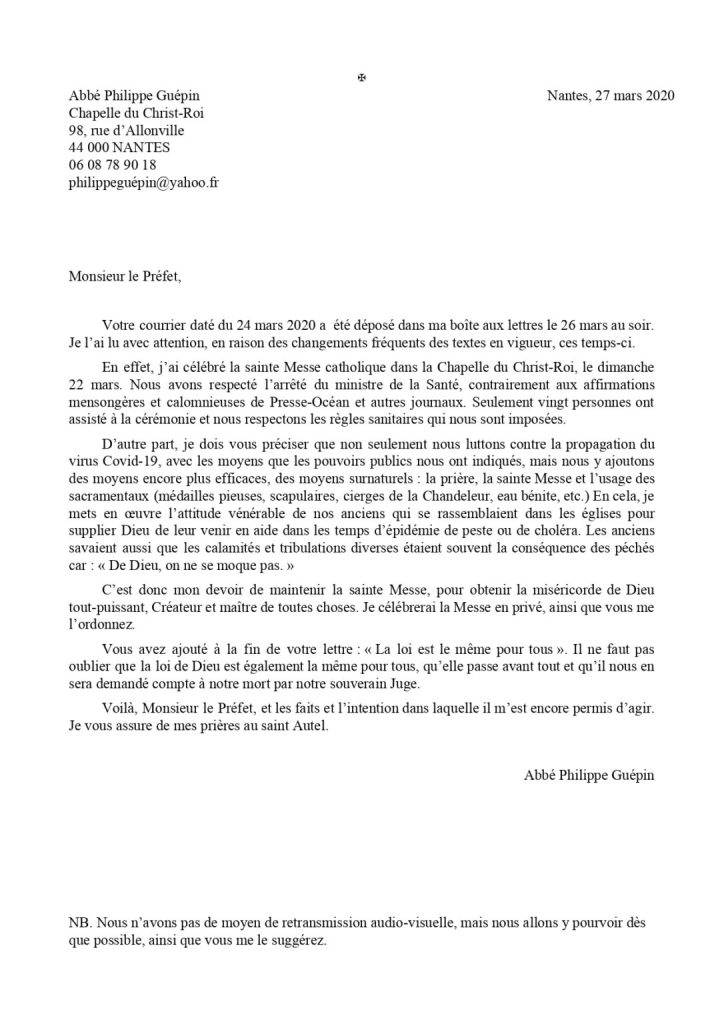 ✠

Abbé Philippe Guépin
Chapelle du Christ-Roi
98, rue d'Allonville
44 000 NANTES
06 08 78 90 18
philippeguépin@yahoo.fr

Nantes, 27 mars 2020

Monsieur le Préfet,

Votre courrier daté du 24 mars 2020 a été déposé dans ma boîte aux lettres le 26 mars au soir. Je l'ai lu avec attention, en raison des changements fréquents des textes en vigueur, ces temps-ci.

En effet, j'ai célébré la sainte Messe catholique dans la Chapelle du Christ-Roi, le dimanche 22 mars. Nous avons respecté l'arrêté du ministre de la Santé, contrairement aux affirmations mensongères et calomnieuses de Presse-Océan et autres journaux. Seulement vingt personnes ont assisté à la cérémonie et nous respectons les règles sanitaires qui nous sont imposées.

D'autre part, je dois vous préciser que non seulement nous luttons contre la propagation du virus Covid-19, avec les moyens que les pouvoirs publics nous ont indiqués, mais nous y ajoutons des moyens encore plus efficaces, des moyens surnaturels : la prière, la sainte Messe et l'usage des sacramentaux (médailles pieuses, scapulaires, cierges de la Chandeleur, eau bénite, etc.) En cela, je mets en œuvre l'attitude vénérable de nos anciens qui se rassemblaient dans les églises pour supplier Dieu de leur venir en aide dans les temps d'épidémie de peste ou de choléra. Les anciens savaient aussi que les calamités et tribulations diverses étaient souvent la conséquence des péchés car : « De Dieu, on ne se moque pas. »

C'est donc mon devoir de maintenir la sainte Messe, pour obtenir la miséricorde de Dieu tout-puissant, Créateur et maître de toutes choses. Je célébrerai la Messe en privé, ainsi que vous me l'ordonnez.

Vous avez ajouté à la fin de votre lettre : « La loi est le même pour tous ». Il ne faut pas oublier que la loi de Dieu est également la même pour tous, qu'elle passe avant tout et qu'il nous en sera demandé compte à notre mort par notre souverain Juge.

Voilà, Monsieur le Préfet, et les faits et l'intention dans laquelle il m'est encore permis d'agir. Je vous assure de mes prières au saint Autel.

Abbé Philippe Guépin

NB. Nous n'avons pas de moyen de retransmission audio-visuelle, mais nous allons y pourvoir dès que possible, ainsi que vous me le suggérez.